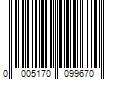 0 005170 099670